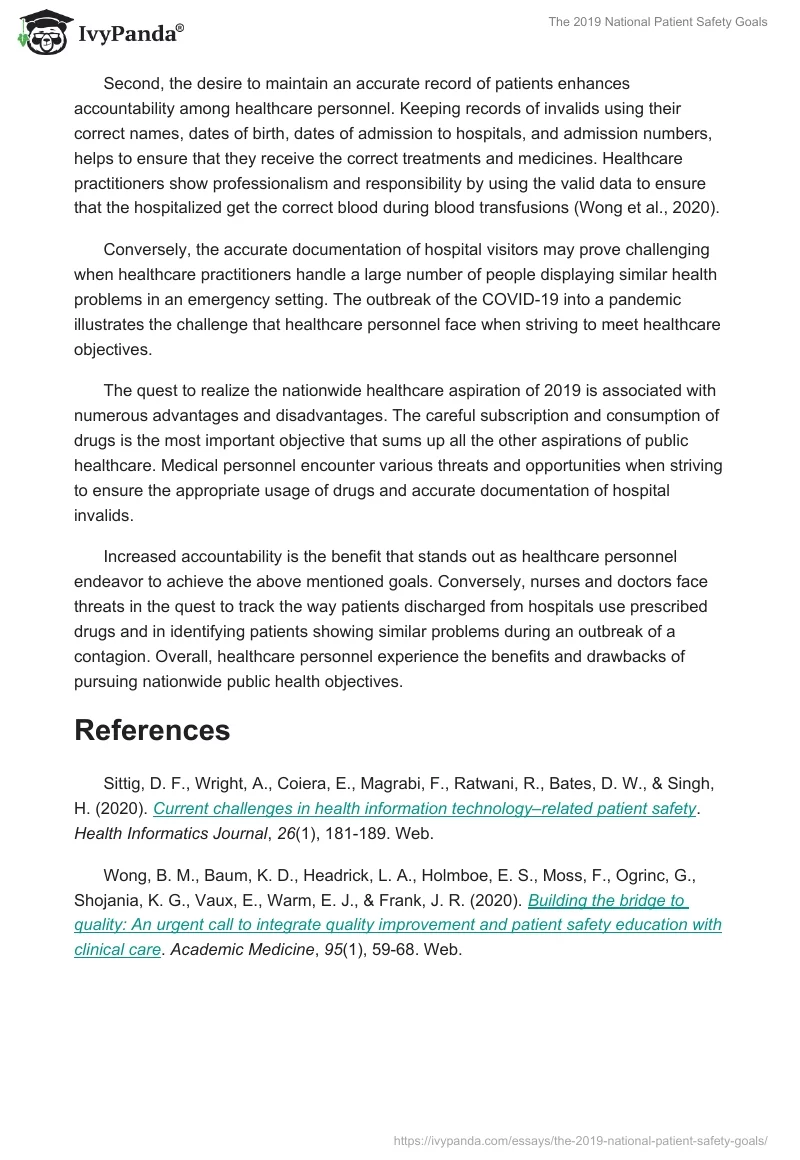 IvyPanda®

The 2019 National Patient Safety Goals

Second, the desire to maintain an accurate record of patients enhances accountability among healthcare personnel. Keeping records of invalids using their correct names, dates of birth, dates of admission to hospitals, and admission numbers, helps to ensure that they receive the correct treatments and medicines. Healthcare practitioners show professionalism and responsibility by using the valid data to ensure that the hospitalized get the correct blood during blood transfusions (Wong et al., 2020).

Conversely, the accurate documentation of hospital visitors may prove challenging when healthcare practitioners handle a large number of people displaying similar health problems in an emergency setting. The outbreak of the COVID-19 into a pandemic illustrates the challenge that healthcare personnel face when striving to meet healthcare objectives.

The quest to realize the nationwide healthcare aspiration of 2019 is associated with numerous advantages and disadvantages. The careful subscription and consumption of drugs is the most important objective that sums up all the other aspirations of public healthcare. Medical personnel encounter various threats and opportunities when striving to ensure the appropriate usage of drugs and accurate documentation of hospital invalids.

Increased accountability is the benefit that stands out as healthcare personnel endeavor to achieve the above mentioned goals. Conversely, nurses and doctors face threats in the quest to track the way patients discharged from hospitals use prescribed drugs and in identifying patients showing similar problems during an outbreak of a contagion. Overall, healthcare personnel experience the benefits and drawbacks of pursuing nationwide public health objectives.

References

Sittig, D. F., Wright, A., Coiera, E., Magrabi, F., Ratwani, R., Bates, D. W., & Singh, H. (2020). Current challenges in health information technology–related patient safety. Health Informatics Journal, 26(1), 181-189. Web.

Wong, B. M., Baum, K. D., Headrick, L. A., Holmboe, E. S., Moss, F., Ogrinc, G., Shojania, K. G., Vaux, E., Warm, E. J., & Frank, J. R. (2020). Building the bridge to quality: An urgent call to integrate quality improvement and patient safety education with clinical care. Academic Medicine, 95(1), 59-68. Web.

https://ivypanda.com/essays/the-2019-national-patient-safety-goals/